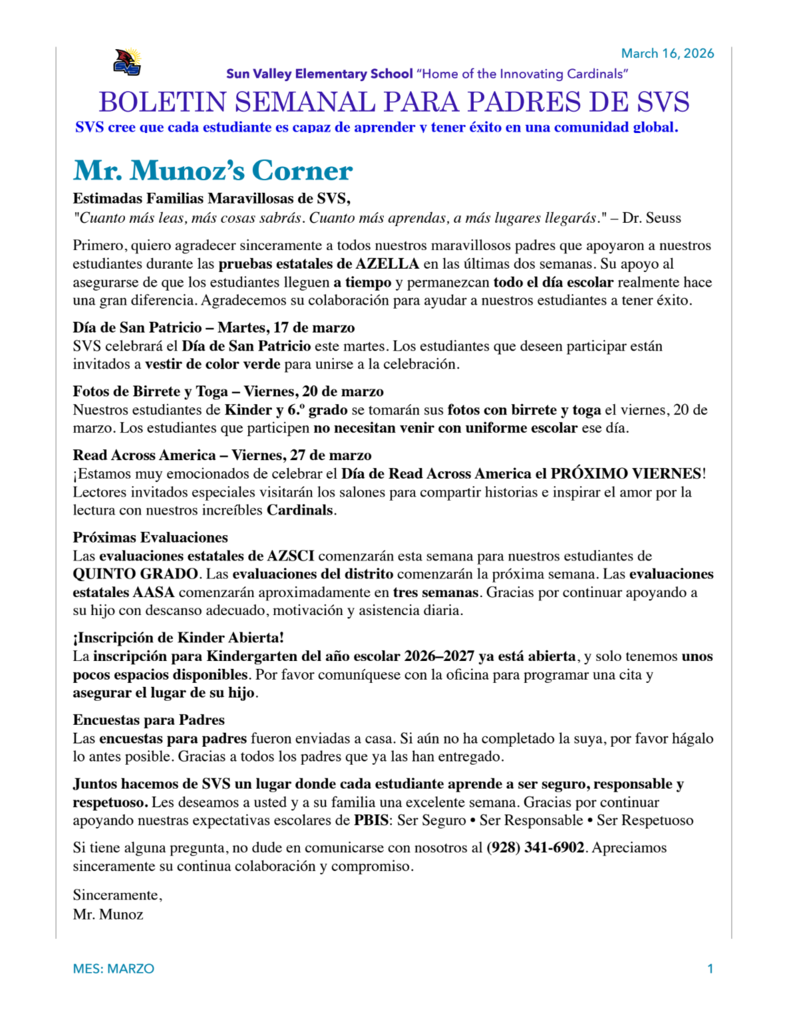 March 16, 2026

Sun Valley Elementary School "Home of the Innovating Cardinals"

BOLETIN SEMANAL PARA PADRES DE SVS

SVS cree que cada estudiante es capaz de aprender y tener éxito en una comunidad global.

Mr. Munoz's Corner

Estimadas Familias Maravillosas de SVS,

"Cuanto más leas, más cosas sabrás. Cuanto más aprendas, a más lugares llegarás." – Dr. Seuss

Primero, quiero agradecer sinceramente a todos nuestros maravillosos padres que apoyaron a nuestros estudiantes durante las pruebas estatales de AZELLA en las últimas dos semanas. Su apoyo al asegurarse de que los estudiantes lleguen a tiempo y permanezcan todo el día escolar realmente hace una gran diferencia. Agradecemos su colaboración para ayudar a nuestros estudiantes a tener éxito.

Día de San Patricio – Martes, 17 de marzo
SVS celebrará el Día de San Patricio este martes. Los estudiantes que deseen participar están invitados a vestir de color verde para unirse a la celebración.

Fotos de Birrete y Toga – Viernes, 20 de marzo
Nuestros estudiantes de Kinder y 6.º grado se tomarán sus fotos con birrete y toga el viernes, 20 de marzo. Los estudiantes que participen no necesitan venir con uniforme escolar ese día.

Read Across America – Viernes, 27 de marzo
¡Estamos muy emocionados de celebrar el Día de Read Across America el PRÓXIMO VIERNES! Lectores invitados especiales visitarán los salones para compartir historias e inspirar el amor por la lectura con nuestros increíbles Cardinals.

Próximas Evaluaciones
Las evaluaciones estatales de AZSCI comenzarán esta semana para nuestros estudiantes de QUINTO GRADO. Las evaluaciones del distrito comenzarán la próxima semana. Las evaluaciones estatales AASA comenzarán aproximadamente en tres semanas. Gracias por continuar apoyando a su hijo con descanso adecuado, motivación y asistencia diaria.

¡Inscripción de Kinder Abierta!
La inscripción para Kindergarten del año escolar 2026–2027 ya está abierta, y solo tenemos unos pocos espacios disponibles. Por favor comuníquese con la oficina para programar una cita y asegurar el lugar de su hijo.

Encuestas para Padres
Las encuestas para padres fueron enviadas a casa. Si aún no ha completado la suya, por favor hágalo lo antes posible. Gracias a todos los padres que ya las han entregado.

Juntos hacemos de SVS un lugar donde cada estudiante aprende a ser seguro, responsable y respetuoso. Les deseamos a usted y a su familia una excelente semana. Gracias por continuar apoyando nuestras expectativas escolares de PBIS: Ser Seguro • Ser Responsable • Ser Respetuoso

Si tiene alguna pregunta, no dude en comunicarse con nosotros al (928) 341-6902. Apreciamos sinceramente su continua colaboración y compromiso.

Sinceramente,
Mr. Munoz

MES: MARZO

1